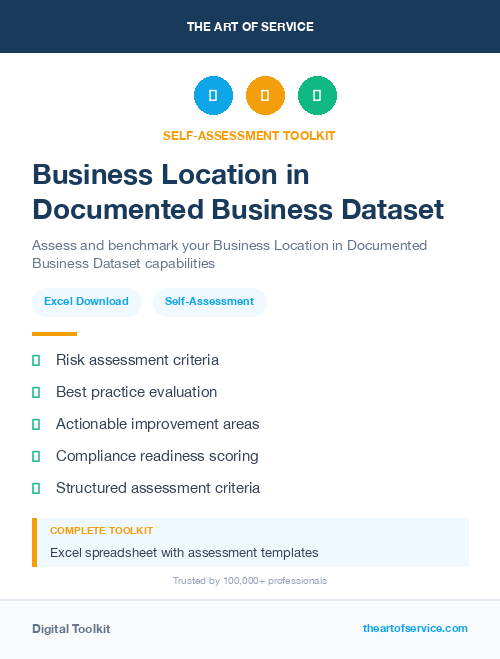 THE ART OF SERVICE

SELF-ASSESSMENT TOOLKIT

Business Location in Documented Business Dataset

Assess and benchmark your Business Location in Documented Business Dataset capabilities

Excel Download

Self-Assessment

Risk assessment criteria

Best practice evaluation

Actionable improvement areas

Compliance readiness scoring

Structured assessment criteria

COMPLETE TOOLKIT

Excel spreadsheet with assessment templates

Trusted by 100,000+ professionals

Digital Toolkit

theartofservice.com